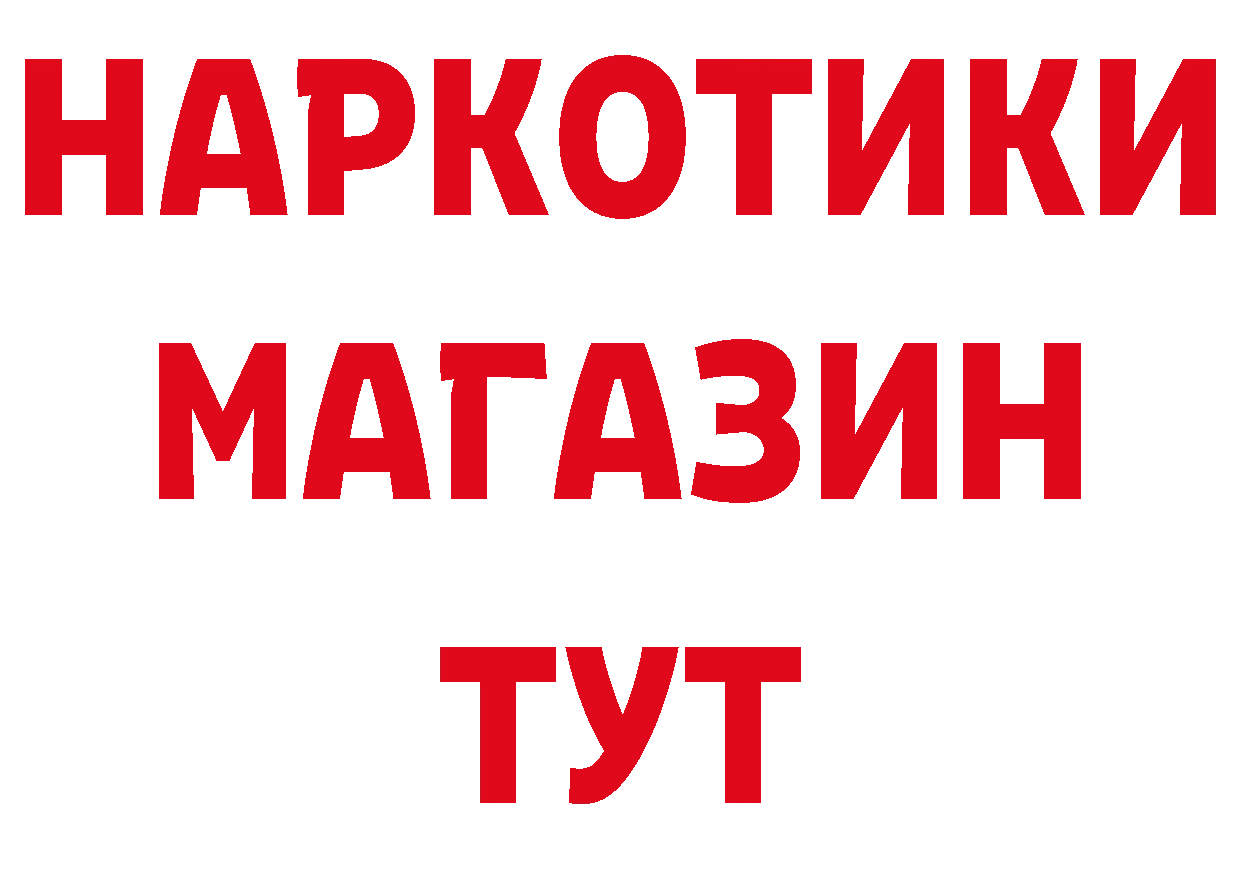 НАРКОТИКИ
МАГАЗИН
ТУТ